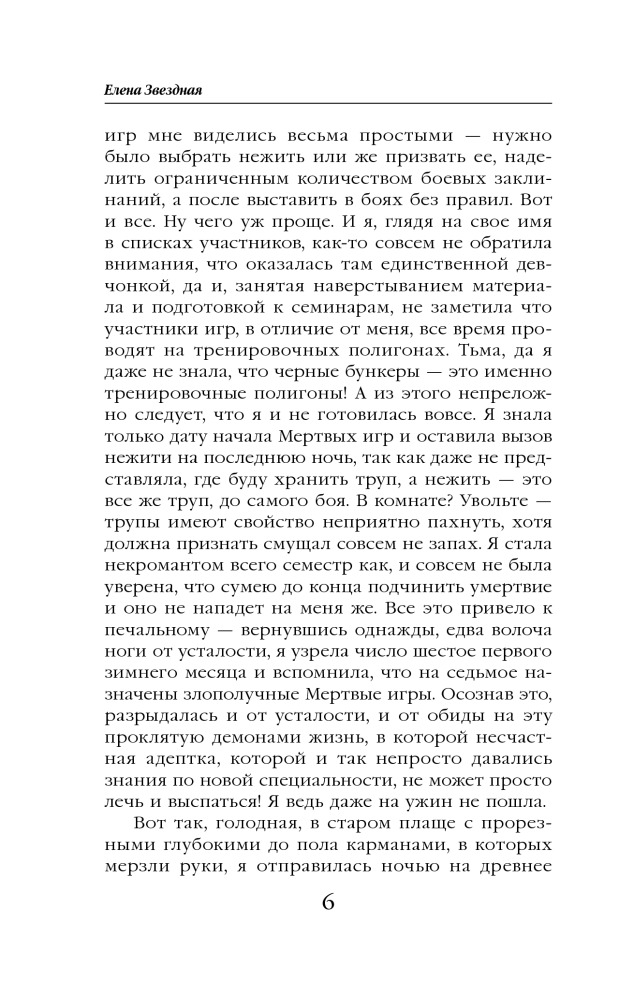 Елена Звездная

игр мне виделись весьма простыми — нужно было выбрать нежить или же призвать ее, наделить ограниченным количеством боевых заклинаний, а после выставить в боях без правил. Вот и все. Ну чего уж проще. И я, глядя на свое имя в списках участников, как-то совсем не обратила внимания, что оказалась там единственной девчонкой, да и, занятая наверстыванием материала и подготовкой к семинарам, не заметила что участники игр, в отличие от меня, все время проводят на тренировочных полигонах. Тьма, да я даже не знала, что черные бункеры — это именно тренировочные полигоны! А из этого непреложно следует, что я и не готовилась вовсе. Я знала только дату начала Мертвых игр и оставила вызов нежити на последнюю ночь, так как даже не представляла, где буду хранить труп, а нежить — это все же труп, до самого боя. В комнате? Увольте — трупы имеют свойство неприятно пахнуть, хотя должна признать смущал совсем не запах. Я стала некромантом всего семестр как, и совсем не была уверена, что сумею до конца подчинить умертвие и оно не нападет на меня же. Все это привело к печальному — вернувшись однажды, едва волоча ноги от усталости, я узрела число шестое первого зимнего месяца и вспомнила, что на седьмое назначены злополучные Мертвые игры. Осознав это, разрыдалась и от усталости, и от обиды на эту проклятую демонами жизнь, в которой несчастная адептка, которой и так непросто давались знания по новой специальности, не может просто лечь и выспаться! Я ведь даже на ужин не пошла.

Вот так, голодная, в старом плаще с прорезными глубокими до пола карманами, в которых мерзли руки, я отправилась ночью на древнее

6